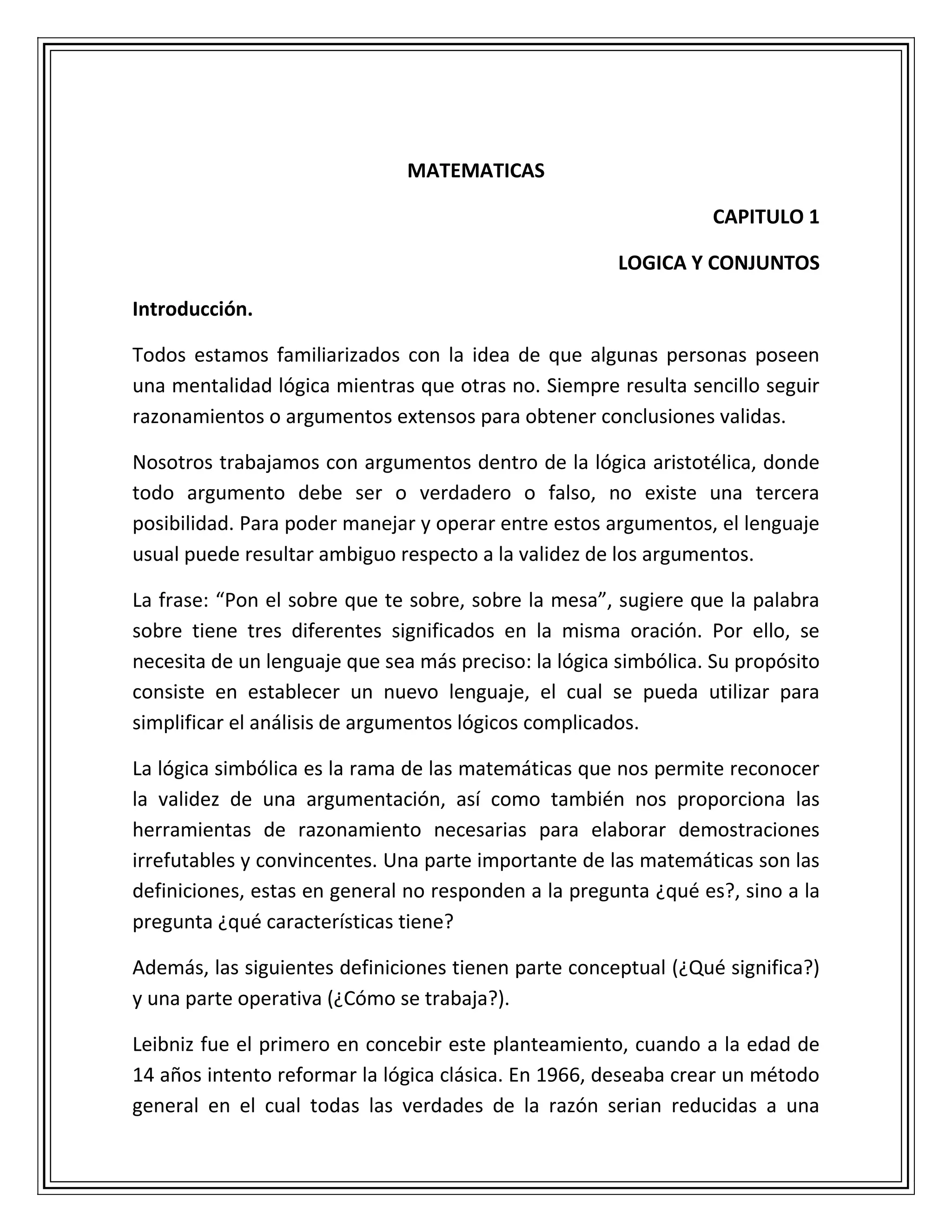 MATEMATICAS

CAPITULO 1

LOGICA Y CONJUNTOS

Introducción.

Todos estamos familiarizados con la idea de que algunas personas poseen una mentalidad lógica mientras que otras no. Siempre resulta sencillo seguir razonamientos o argumentos extensos para obtener conclusiones validas.

Nosotros trabajamos con argumentos dentro de la lógica aristotélica, donde todo argumento debe ser o verdadero o falso, no existe una tercera posibilidad. Para poder manejar y operar entre estos argumentos, el lenguaje usual puede resultar ambiguo respecto a la validez de los argumentos.

La frase: “Pon el sobre que te sobre, sobre la mesa”, sugiere que la palabra sobre tiene tres diferentes significados en la misma oración. Por ello, se necesita de un lenguaje que sea más preciso: la lógica simbólica. Su propósito consiste en establecer un nuevo lenguaje, el cual se pueda utilizar para simplificar el análisis de argumentos lógicos complicados.

La lógica simbólica es la rama de las matemáticas que nos permite reconocer la validez de una argumentación, así como también nos proporciona las herramientas de razonamiento necesarias para elaborar demostraciones irrefutables y convincentes. Una parte importante de las matemáticas son las definiciones, estas en general no responden a la pregunta ¿qué es?, sino a la pregunta ¿qué características tiene?

Además, las siguientes definiciones tienen parte conceptual (¿Qué significa?) y una parte operativa (¿Cómo se trabaja?).

Leibniz fue el primero en concebir este planteamiento, cuando a la edad de 14 años intento reformar la lógica clásica. En 1966, deseaba crear un método general en el cual todas las verdades de la razón serian reducidas a una